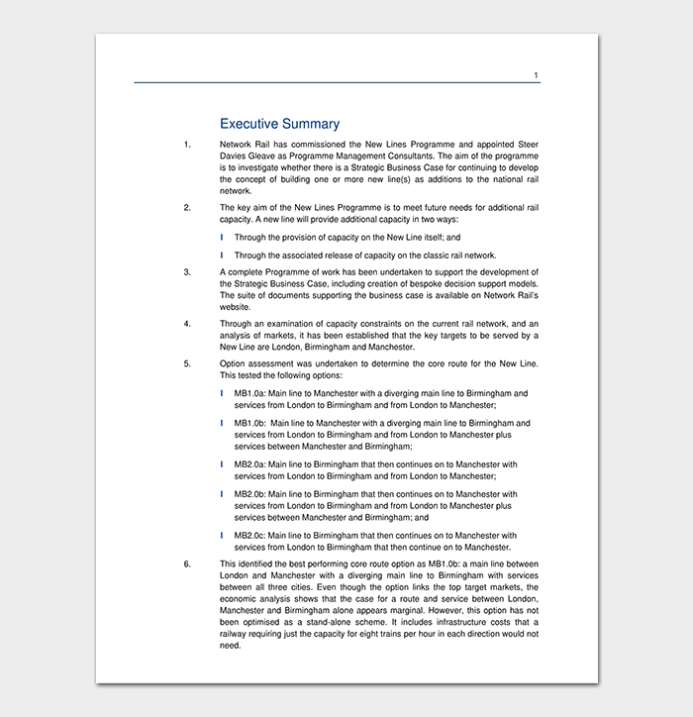 1

Executive Summary

1. Network Rail has commissioned the New Lines Programme and appointed Steer Davies Gleave as Programme Management Consultants. The aim of the programme is to investigate whether there is a Strategic Business Case for continuing to develop the concept of building one or more new line(s) as additions to the national rail network.

2. The key aim of the New Lines Programme is to meet future needs for additional rail capacity. A new line will provide additional capacity in two ways:

I Through the provision of capacity on the New Line itself; and

I Through the associated release of capacity on the classic rail network.

3. A complete Programme of work has been undertaken to support the development of the Strategic Business Case, including creation of bespoke decision support models. The suite of documents supporting the business case is available on Network Rail's website.

4. Through an examination of capacity constraints on the current rail network, and an analysis of markets, it has been established that the key targets to be served by a New Line are London, Birmingham and Manchester.

5. Option assessment was undertaken to determine the core route for the New Line. This tested the following options:

I MB1.0a: Main line to Manchester with a diverging main line to Birmingham and services from London to Birmingham and from London to Manchester;

I MB1.0b: Main line to Manchester with a diverging main line to Birmingham and services from London to Birmingham and from London to Manchester plus services between Manchester and Birmingham;

I MB2.0a: Main line to Birmingham that then continues on to Manchester with services from London to Birmingham and from London to Manchester;

I MB2.0b: Main line to Birmingham that then continues on to Manchester with services from London to Birmingham and from London to Manchester plus services between Manchester and Birmingham; and

I MB2.0c: Main line to Birmingham that then continues on to Manchester with services from London to Birmingham that then continue on to Manchester.

6. This identified the best performing core route option as MB1.0b: a main line between London and Manchester with a diverging main line to Birmingham with services between all three cities. Even though the option links the top target markets, the economic analysis shows that the case for a route and service between London, Manchester and Birmingham alone appears marginal. However, this option has not been optimised as a stand-alone scheme. It includes infrastructure costs that a railway requiring just the capacity for eight trains per hour in each direction would not need.